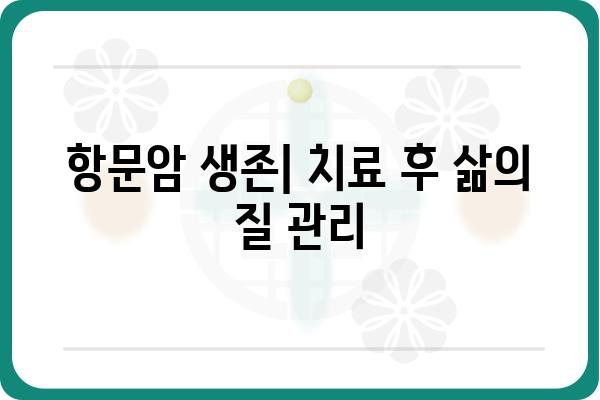 항문암 생존| 치료 후 삶의 질 관리